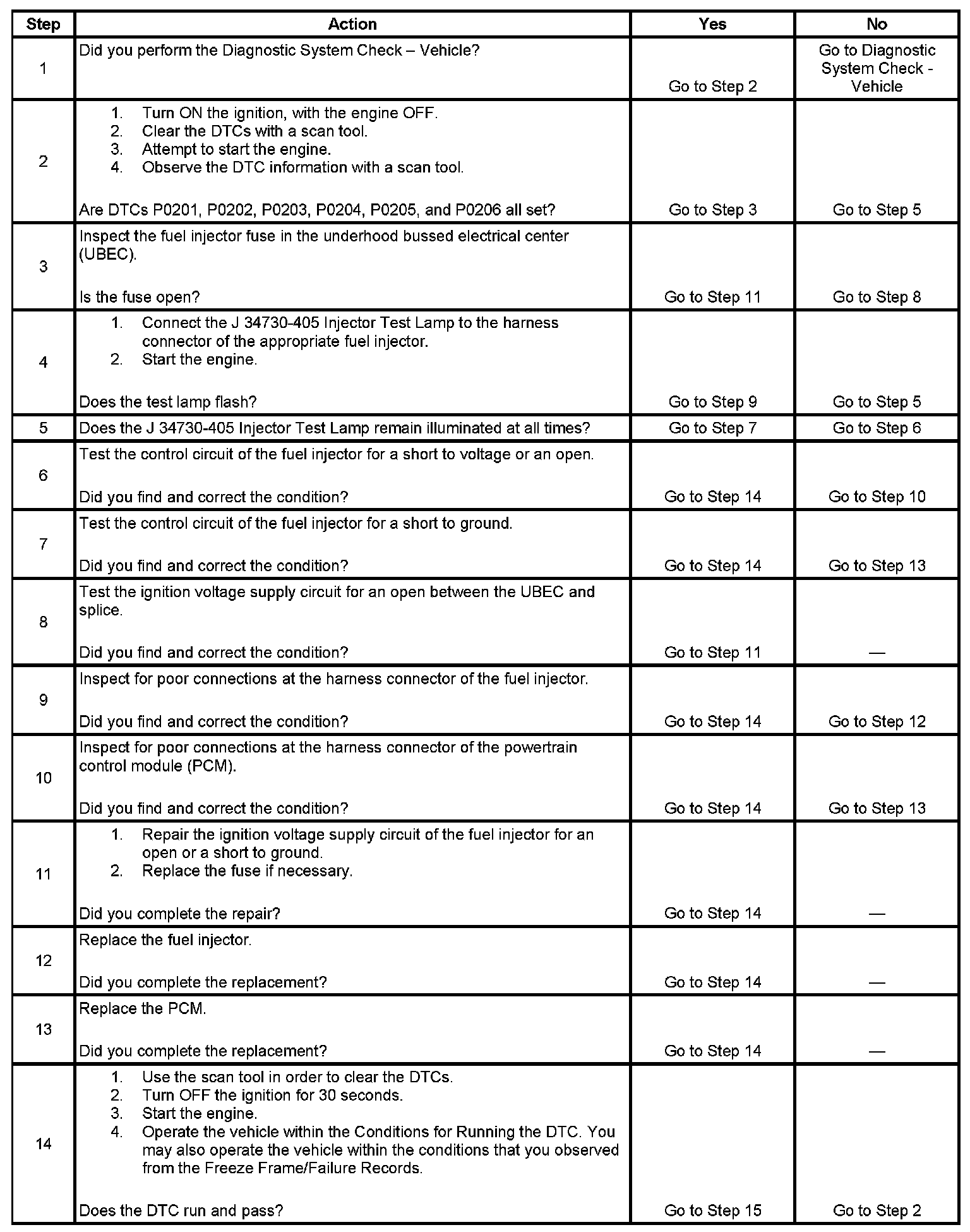 | Step | Action | Yes | No |
|---|---|---|---|
| 1 | Did you perform the Diagnostic System Check – Vehicle? | Go to Step 2 | Go to Diagnostic System Check - Vehicle |
| 2 | 1. Turn ON the ignition, with the engine OFF. 2. Clear the DTCs with a scan tool. 3. Attempt to start the engine. 4. Observe the DTC information with a scan tool. Are DTCs P0201, P0202, P0203, P0204, P0205, and P0206 all set? | Go to Step 3 | Go to Step 5 |
| 3 | Inspect the fuel injector fuse in the underhood bussed electrical center (UBEC). Is the fuse open? | Go to Step 11 | Go to Step 8 |
| 4 | 1. Connect the J 34730-405 Injector Test Lamp to the harness connector of the appropriate fuel injector. 2. Start the engine. Does the test lamp flash? | Go to Step 9 | Go to Step 5 |
| 5 | Does the J 34730-405 Injector Test Lamp remain illuminated at all times? | Go to Step 7 | Go to Step 6 |
| 6 | Test the control circuit of the fuel injector for a short to voltage or an open. Did you find and correct the condition? | Go to Step 14 | Go to Step 10 |
| 7 | Test the control circuit of the fuel injector for a short to ground. Did you find and correct the condition? | Go to Step 14 | Go to Step 13 |
| 8 | Test the ignition voltage supply circuit for an open between the UBEC and splice. Did you find and correct the condition? | Go to Step 11 | — |
| 9 | Inspect for poor connections at the harness connector of the fuel injector. Did you find and correct the condition? | Go to Step 14 | Go to Step 12 |
| 10 | Inspect for poor connections at the harness connector of the powertrain control module (PCM). Did you find and correct the condition? | Go to Step 14 | Go to Step 13 |
| 11 | 1. Repair the ignition voltage supply circuit of the fuel injector for an open or a short to ground. 2. Replace the fuse if necessary. Did you complete the repair? | Go to Step 14 | — |
| 12 | Replace the fuel injector. Did you complete the replacement? | Go to Step 14 | — |
| 13 | Replace the PCM. Did you complete the replacement? | Go to Step 14 | — |
| 14 | 1. Use the scan tool in order to clear the DTCs. 2. Turn OFF the ignition for 30 seconds. 3. Start the engine. 4. Operate the vehicle within the Conditions for Running the DTC. You may also operate the vehicle within the conditions that you observed from the Freeze Frame/Failure Records. Does the DTC run and pass? | Go to Step 15 | Go to Step 2 |